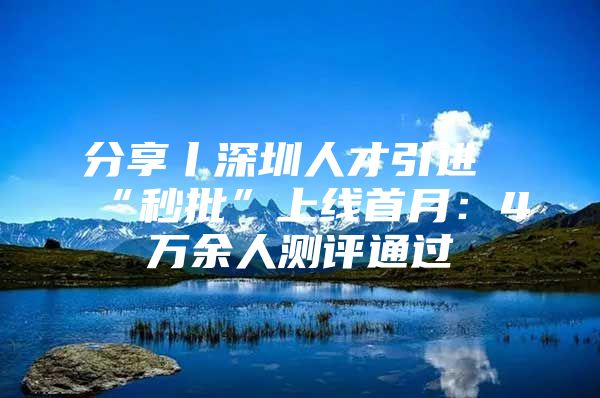 分享丨深圳人才引进“秒批”上线首月：4万余人测评通过